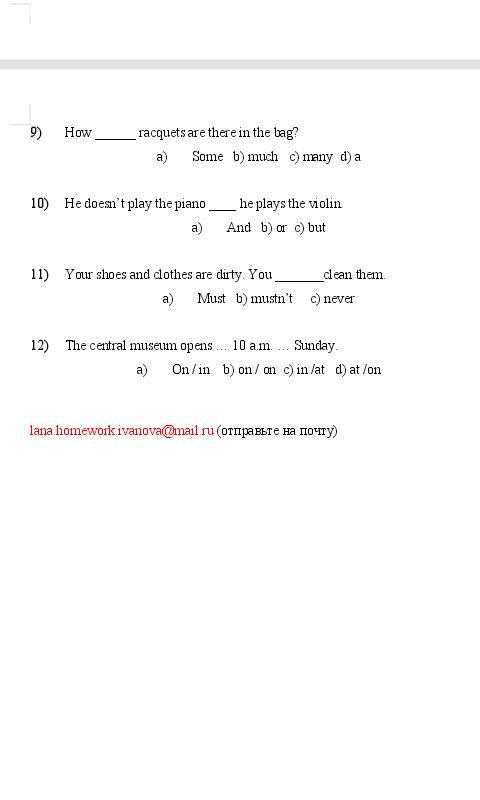 9) How ______ racquets are there in the bag?

a) Some b) much c) many d) a

10) He doesn't play the piano ____ he plays the violin.

a) And b) or c) but

11) Your shoes and clothes are dirty. You _______clean them.

a) Must b) mustn't c) never

12) The central museum opens … 10 a.m. … Sunday.

a) On / in b) on / on c) in /at d) at /on

lana.homework.ivanova@mail.ru (отправьте на почту)